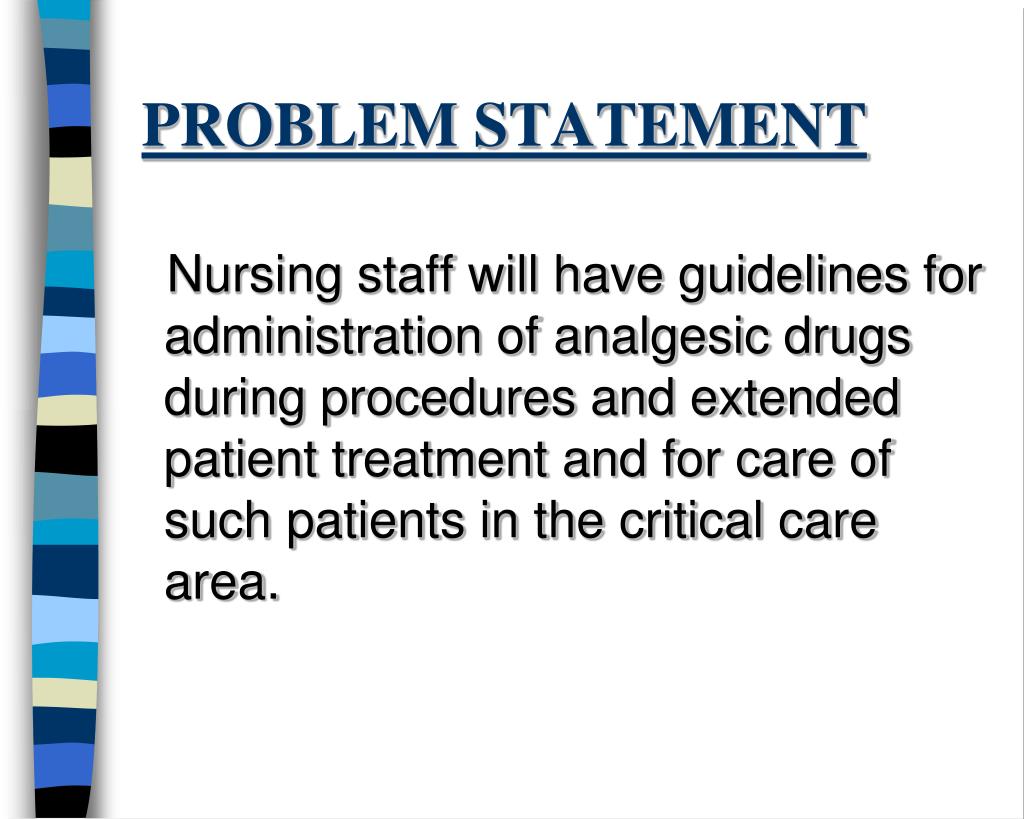 PROBLEM STATEMENT

Nursing staff will have guidelines for administration of analgesic drugs during procedures and extended patient treatment and for care of such patients in the critical care area.